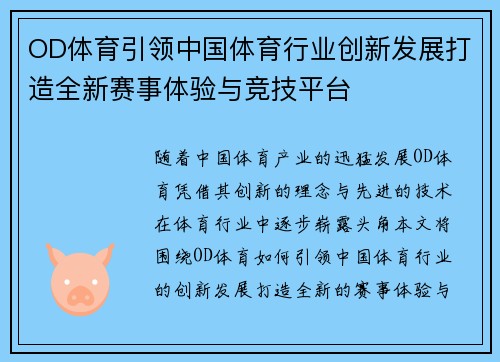 OD体育引领中国体育行业创新发展打造全新赛事体验与竞技平台

随着中国体育产业的迅猛发展OD体育凭借其创新的理念与先进的技术在体育行业中逐步崭露头角本文将围绕OD体育如何引领中国体育行业的创新发展打造全新的赛事体验与